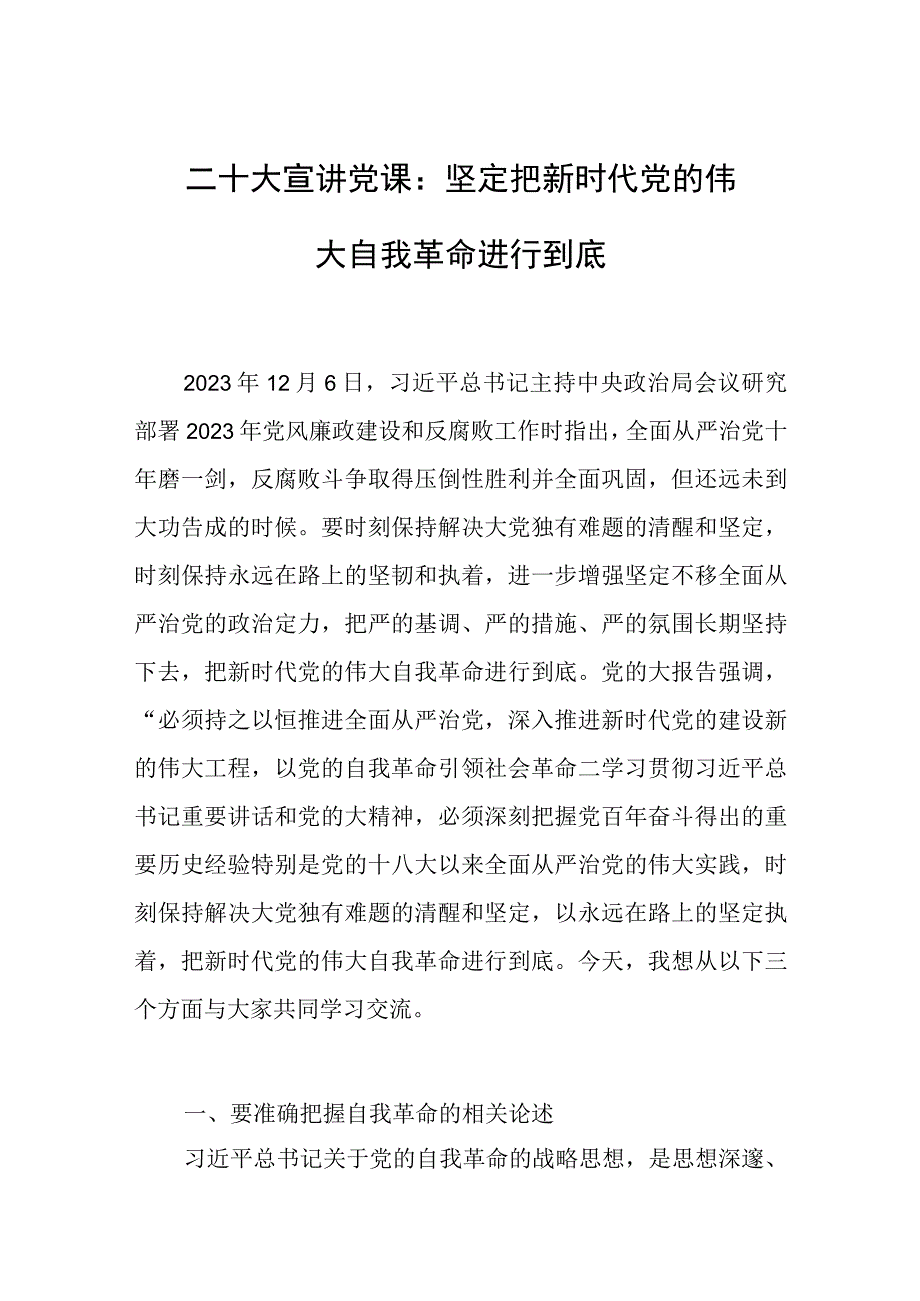 二十大宣讲党课：坚定把新时代党的伟大自我革命进行到底

2023年12月6日，习近平总书记主持中央政治局会议研究部署2023年党风廉政建设和反腐败工作时指出，全面从严治党十年磨一剑，反腐败斗争取得压倒性胜利并全面巩固，但还远未到大功告成的时候。要时刻保持解决大党独有难题的清醒和坚定，时刻保持永远在路上的坚韧和执着，进一步增强坚定不移全面从严治党的政治定力，把严的基调、严的措施、严的氛围长期坚持下去，把新时代党的伟大自我革命进行到底。党的大报告强调，“必须持之以恒推进全面从严治党，深入推进新时代党的建设新的伟大工程，以党的自我革命引领社会革命二学习贯彻习近平总书记重要讲话和党的大精神，必须深刻把握党百年奋斗得出的重要历史经验特别是党的十八大以来全面从严治党的伟大实践，时刻保持解决大党独有难题的清醒和坚定，以永远在路上的坚定执着，把新时代党的伟大自我革命进行到底。今天，我想从以下三个方面与大家共同学习交流。

一、要准确把握自我革命的相关论述

习近平总书记关于党的自我革命的战略思想，是思想深邃、